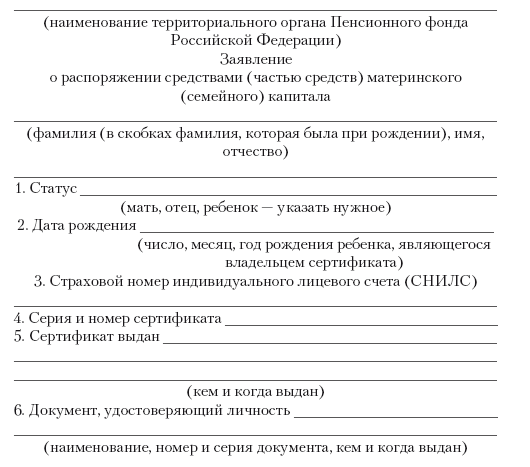 (наименование территориального органа Пенсионного фонда Российской Федерации)

Заявление
о распоряжении средствами (частью средств) материнского (семейного) капитала

(фамилия (в скобках фамилия, которая была при рождении), имя, отчество)

1. Статус
(мать, отец, ребенок — указать нужное)
2. Дата рождения
(число, месяц, год рождения ребенка, являющегося владельцем сертификата)
3. Страховой номер индивидуального лицевого счета (СНИЛС)

4. Серия и номер сертификата
5. Сертификат выдан
(кем и когда выдан)
6. Документ, удостоверяющий личность
(наименование, номер и серия документа, кем и когда выдан)